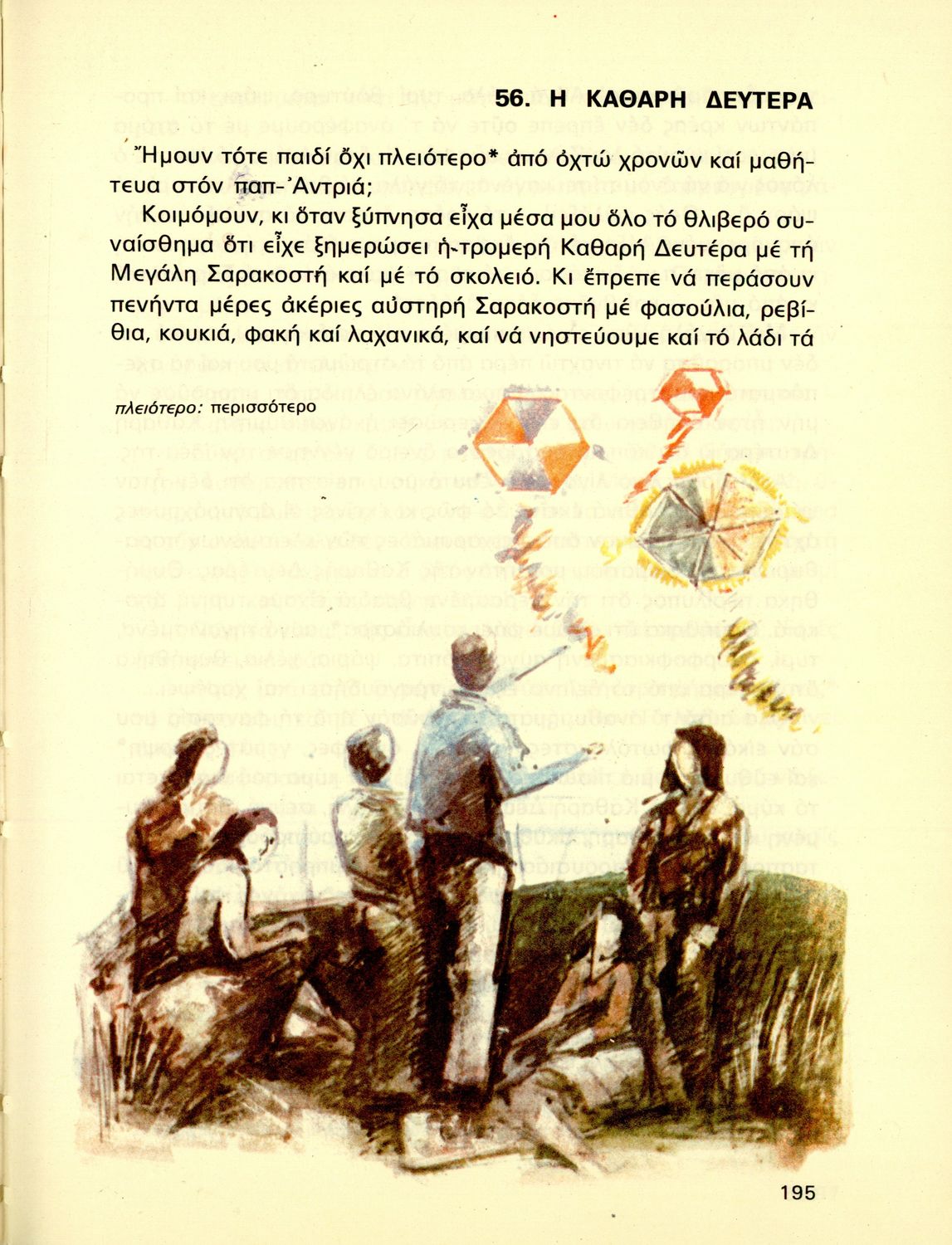 56. Η ΚΑΘΑΡΗ ΔΕΥΤΕΡΑ

Ἤμουν τότε παιδί ὄχι πλειότερο* ἀπό ὀχτώ χρονῶν καί μαθήτευα στόν παπ-Ἀντριά;

Κοιμόμουν, κι ὅταν ξύπνησα εἶχα μέσα μου ὅλο τό θλιβερό συναίσθημα ὅτι εἶχε ξημερώσει ἡ τρομερή Καθαρή Δευτέρα μέ τή Μεγάλη Σαρακοστή καί μέ τό σκολειό. Κι ἔπρεπε νά περάσουν πενήντα μέρες ἀκέριες αὐστηρή Σαρακοστή μέ φασούλια, ρεβίθια, κουκιά, φακή καί λαχανικά, καί νά νηστεύουμε καί τό λάδι τά

πλειότερο: περισσότερο

195